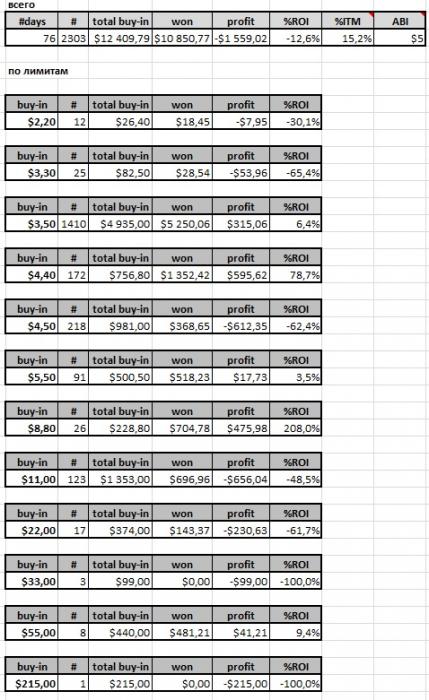 всего

| #days | # | total buy-in | won | profit | %ROI | %ITM | ABI |
|---|---|---|---|---|---|---|---|
| 76 | 2303 | $12 409,79 | $10 850,77 | -$1 559,02 | -12,6% | 15,2% | $5 |

по лимитам

| buy-in | # | total buy-in | won | profit | %ROI |
|---|---|---|---|---|---|
| $2,20 | 12 | $26,40 | $18,45 | -$7,95 | -30,1% |

| buy-in | # | total buy-in | won | profit | %ROI |
|---|---|---|---|---|---|
| $3,30 | 25 | $82,50 | $28,54 | -$53,96 | -65,4% |

| buy-in | # | total buy-in | won | profit | %ROI |
|---|---|---|---|---|---|
| $3,50 | 1410 | $4 935,00 | $5 250,06 | $315,06 | 6,4% |

| buy-in | # | total buy-in | won | profit | %ROI |
|---|---|---|---|---|---|
| $4,40 | 172 | $756,80 | $1 352,42 | $595,62 | 78,7% |

| buy-in | # | total buy-in | won | profit | %ROI |
|---|---|---|---|---|---|
| $4,50 | 218 | $981,00 | $368,65 | -$612,35 | -62,4% |

| buy-in | # | total buy-in | won | profit | %ROI |
|---|---|---|---|---|---|
| $5,50 | 91 | $500,50 | $518,23 | $17,73 | 3,5% |

| buy-in | # | total buy-in | won | profit | %ROI |
|---|---|---|---|---|---|
| $8,80 | 26 | $228,80 | $704,78 | $475,98 | 208,0% |

| buy-in | # | total buy-in | won | profit | %ROI |
|---|---|---|---|---|---|
| $11,00 | 123 | $1 353,00 | $696,96 | -$656,04 | -48,5% |

| buy-in | # | total buy-in | won | profit | %ROI |
|---|---|---|---|---|---|
| $22,00 | 17 | $374,00 | $143,37 | -$230,63 | -61,7% |

| buy-in | # | total buy-in | won | profit | %ROI |
|---|---|---|---|---|---|
| $33,00 | 3 | $99,00 | $0,00 | -$99,00 | -100,0% |

| buy-in | # | total buy-in | won | profit | %ROI |
|---|---|---|---|---|---|
| $55,00 | 8 | $440,00 | $481,21 | $41,21 | 9,4% |

| buy-in | # | total buy-in | won | profit | %ROI |
|---|---|---|---|---|---|
| $215,00 | 1 | $215,00 | $0,00 | -$215,00 | -100,0% |